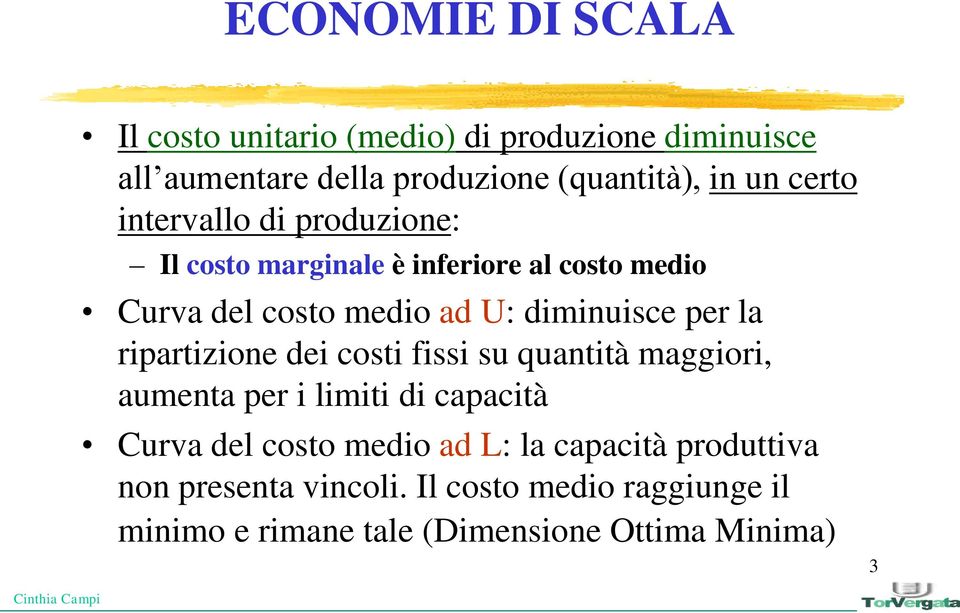 ECONOMIE DI SCALA

• Il costo unitario (medio) di produzione diminuisce all’aumentare della produzione (quantità), in un certo intervallo di produzione:

– Il costo marginale è inferiore al costo medio

• Curva del costo medio ad U: diminuisce per la ripartizione dei costi fissi su quantità maggiori, aumenta per i limiti di capacità

• Curva del costo medio ad L: la capacità produttiva non presenta vincoli. Il costo medio raggiunge il minimo e rimane tale (Dimensione Ottima Minima)

3

Cinthia Campi

TorVergata